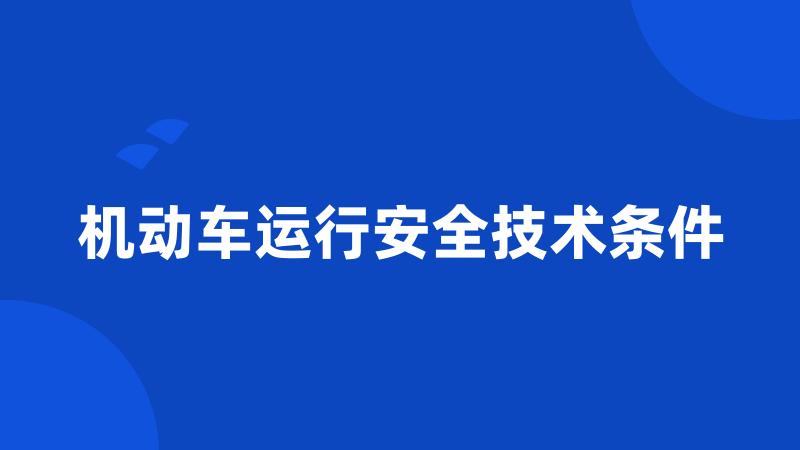 机动车运行安全技术条件